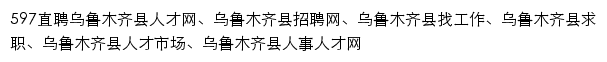 597直聘乌鲁木齐县人才网、乌鲁木齐县招聘网、乌鲁木齐县找工作、乌鲁木齐县求职、乌鲁木齐县人才市场、乌鲁木齐县人事人才网